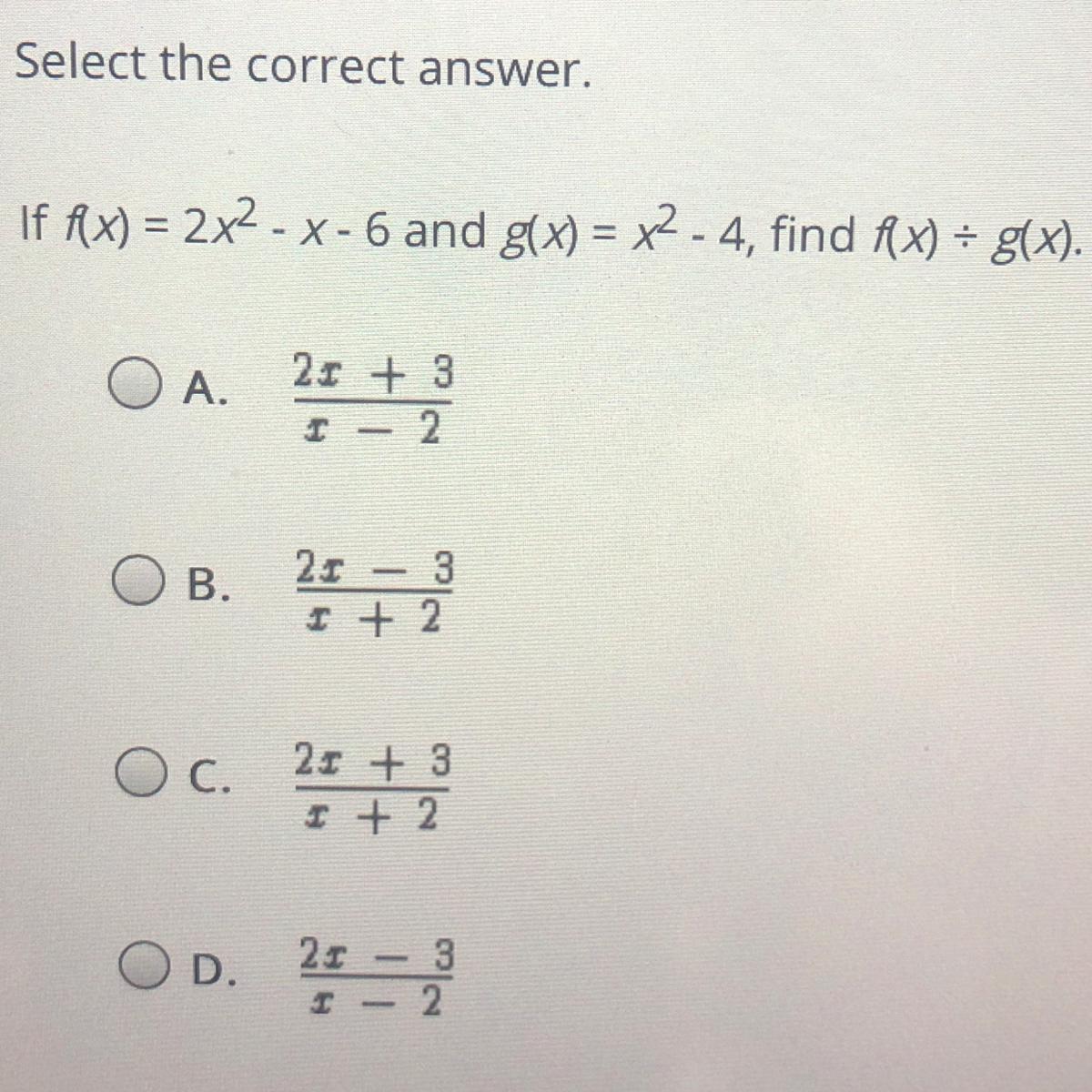 Select the correct answer.

If $f(x) = 2x^2 - x - 6$ and $g(x) = x^2 - 4$, find $f(x) \div g(x)$.

A. $\frac{2x + 3}{x - 2}$

B. $\frac{2x - 3}{x + 2}$

C. $\frac{2x + 3}{x + 2}$

D. $\frac{2x - 3}{x - 2}$